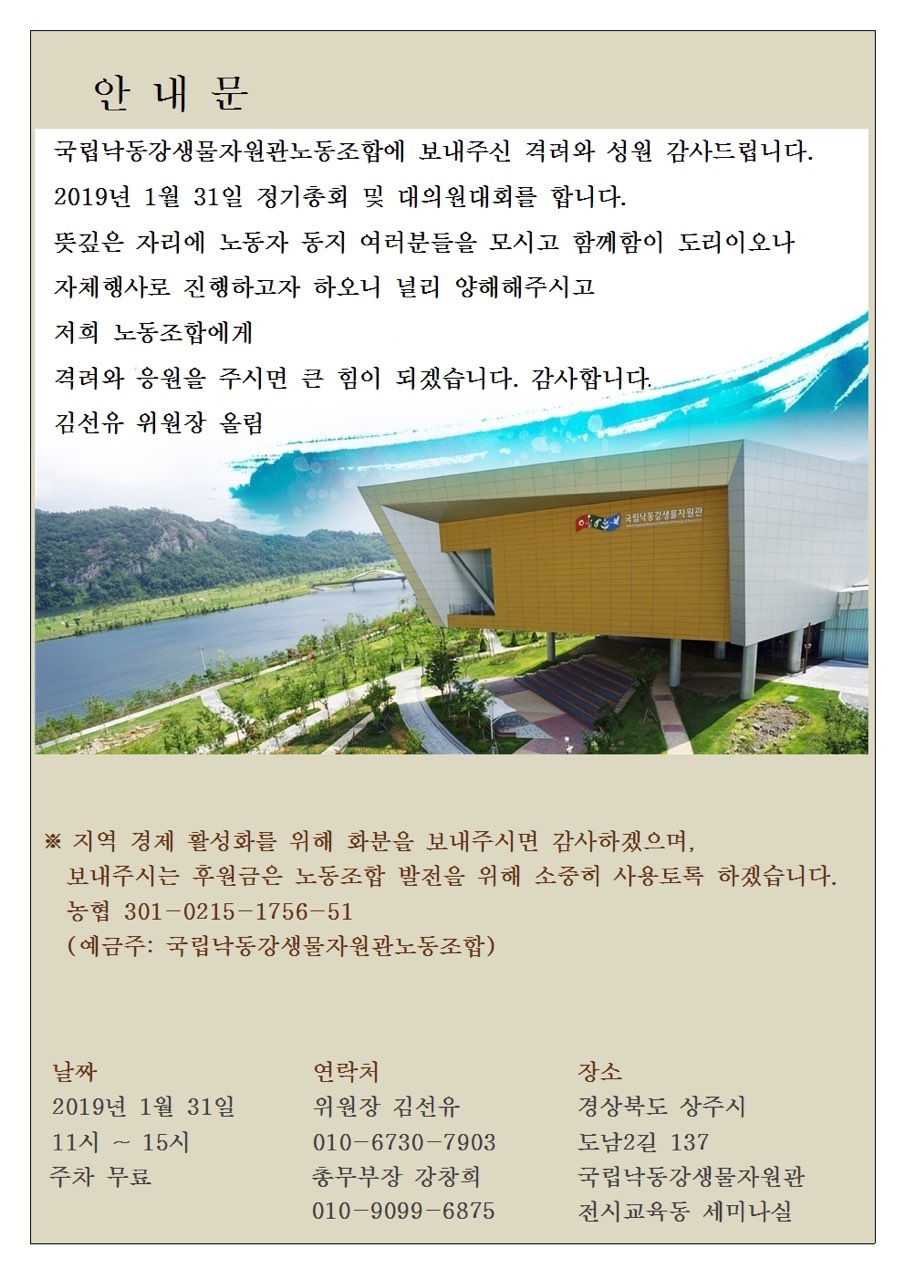 안 내 문

국립낙동강생물자원관노동조합에 보내주신 격려와 성원 감사드립니다.
2019년 1월 31일 정기총회 및 대의원대회를 합니다.
뜻깊은 자리에 노동자 동지 여러분들을 모시고 함께함이 도리이오나
자체행사로 진행하고자 하오니 널리 양해해주시고
저희 노동조합에게
격려와 응원을 주시면 큰 힘이 되겠습니다. 감사합니다.
김선유 위원장 올림

국립낙동강생물자원관

※ 지역 경제 활성화를 위해 화분을 보내주시면 감사하겠으며,
보내주시는 후원금은 노동조합 발전을 위해 소중히 사용토록 하겠습니다.
농협 301-0215-1756-51
(예금주: 국립낙동강생물자원관노동조합)

날짜
2019년 1월 31일
11시 ~ 15시
주차 무료

연락처
위원장 김선유
010-6730-7903
총무부장 강창희
010-9099-6875

장소
경상북도 상주시
도남2길 137
국립낙동강생물자원관
전시교육동 세미나실